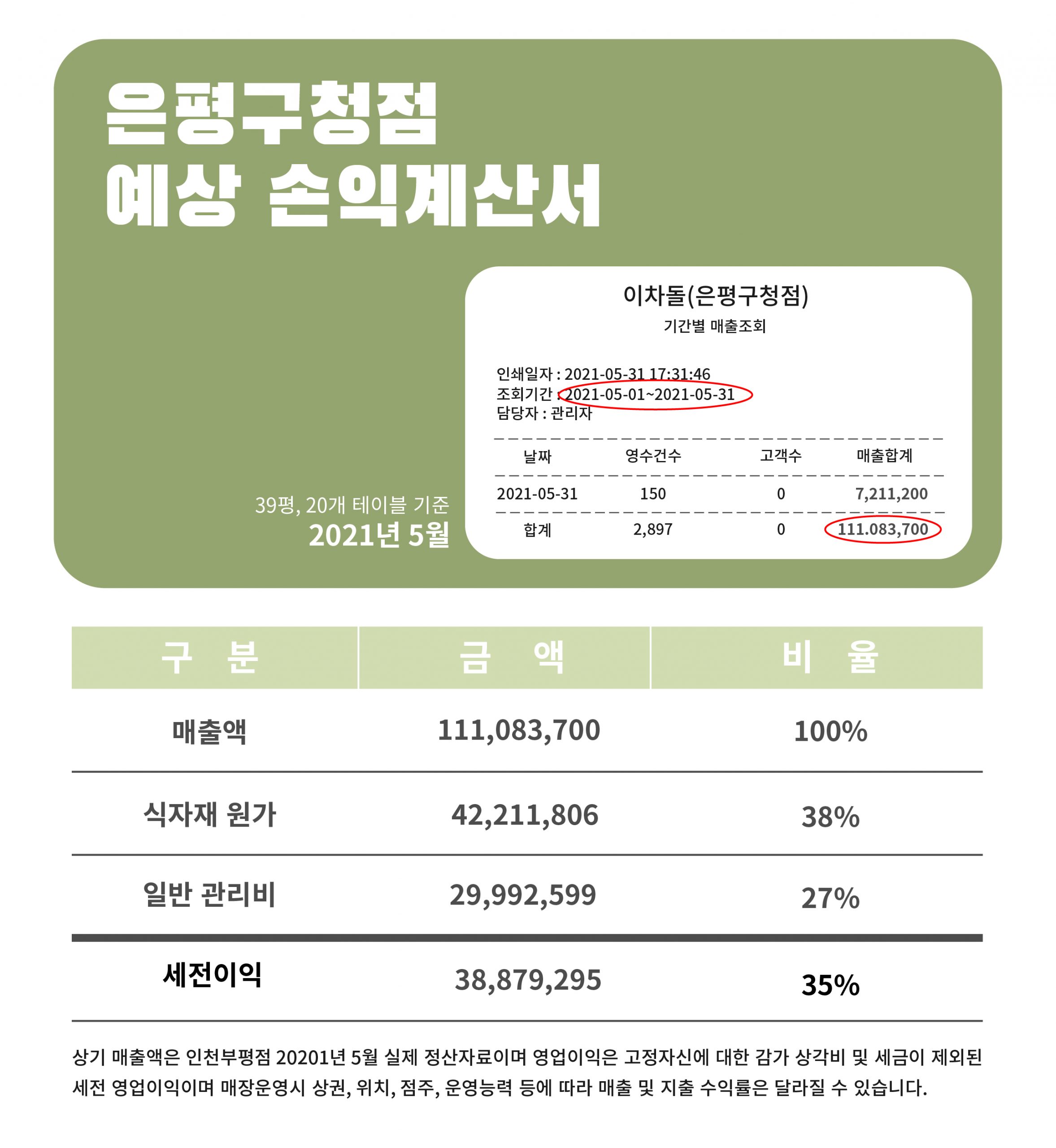 은평구청점
예상 손익계산서

39평, 20개 테이블 기준
2021년 5월

이차돌(은평구청점)
기간별 매출조회

인쇄일자 : 2021-05-31 17:31:46
조회기간 : 2021-05-01~2021-05-31
담당자 : 관리자

| 날짜 | 영수건수 | 고객수 | 매출합계 |
|---|---|---|---|
| 2021-05-31 | 150 | 0 | 7,211,200 |
| 합계 | 2,897 | 0 | 111.083,700 |

| 구 분 | 금 액 | 비 율 |
|---|---|---|
| 매출액 | 111,083,700 | 100% |
| 식자재 원가 | 42,211,806 | 38% |
| 일반 관리비 | 29,992,599 | 27% |
| 세전이익 | 38,879,295 | 35% |

상기 매출액은 인천부평점 20201년 5월 실제 정산자료이며 영업이익은 고정자신에 대한 감가 상각비 및 세금이 제외된 세전 영업이익이며 매장운영시 상권, 위치, 점주, 운영능력 등에 따라 매출 및 지출 수익률은 달라질 수 있습니다.